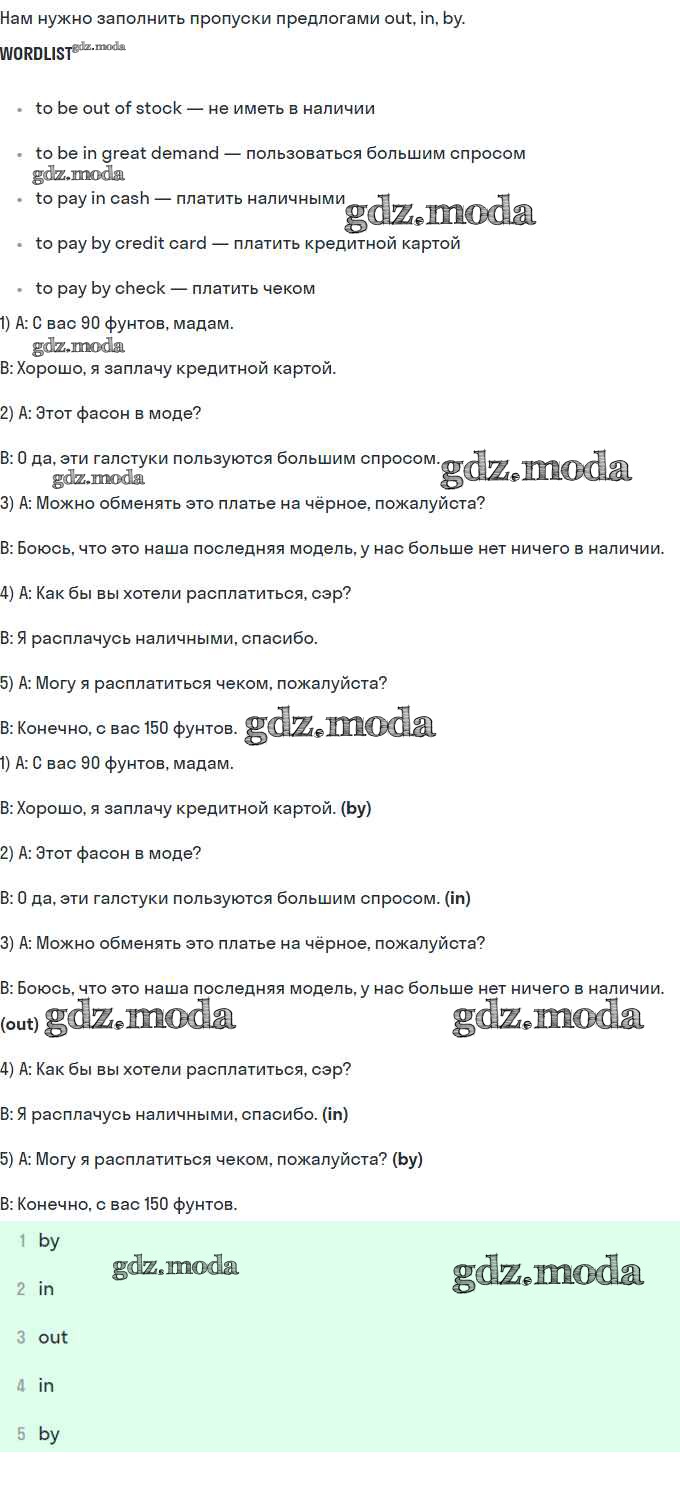 Нам нужно заполнить пропуски предлогами out, in, by.

WORDLIST gdz.moda

- to be out of stock — не иметь в наличии
- to be in great demand — пользоваться большим спросом
gdz.moda
- to pay in cash — платить наличными gdz.moda
- to pay by credit card — платить кредитной картой
- to pay by check — платить чеком

1) A: С вас 90 фунтов, мадам.
gdz.moda
B: Хорошо, я заплачу кредитной картой.

2) A: Этот фасон в моде?

B: О да, эти галстуки пользуются большим спросом. gdz.moda
gdz.moda
3) A: Можно обменять это платье на чёрное, пожалуйста?

B: Боюсь, что это наша последняя модель, у нас больше нет ничего в наличии.

4) A: Как бы вы хотели расплатиться, сэр?

B: Я расплачусь наличными, спасибо.

5) A: Могу я расплатиться чеком, пожалуйста?

B: Конечно, с вас 150 фунтов. gdz.moda

1) A: С вас 90 фунтов, мадам.

B: Хорошо, я заплачу кредитной картой. (by)

2) A: Этот фасон в моде?

B: О да, эти галстуки пользуются большим спросом. (in)

3) A: Можно обменять это платье на чёрное, пожалуйста?

B: Боюсь, что это наша последняя модель, у нас больше нет ничего в наличии. (out) gdz.moda gdz.moda

4) A: Как бы вы хотели расплатиться, сэр?

B: Я расплачусь наличными, спасибо. (in)

5) A: Могу я расплатиться чеком, пожалуйста? (by)

B: Конечно, с вас 150 фунтов.

1 by gdz.moda gdz.moda
2 in
3 out
4 in
5 by